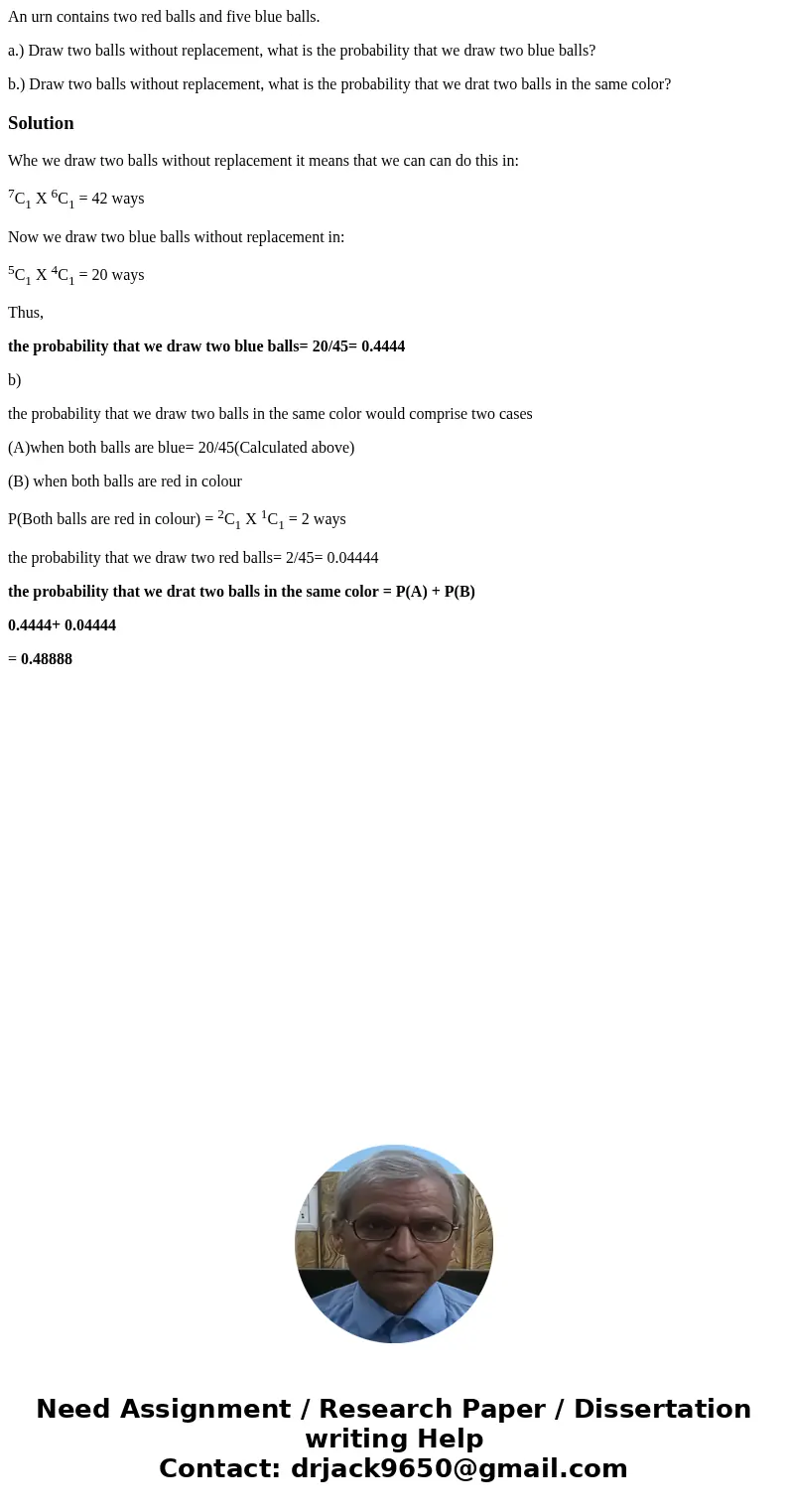 An urn contains two red balls and five blue balls.

a.) Draw two balls without replacement, what is the probability that we draw two blue balls?

b.) Draw two balls without replacement, what is the probability that we drat two balls in the same color?

Solution

Whe we draw two balls without replacement it means that we can can do this in:

$^7C_1$ X $^6C_1$ = 42 ways

Now we draw two blue balls without replacement in:

$^5C_1$ X $^4C_1$ = 20 ways

Thus,

the probability that we draw two blue balls= 20/45= 0.4444

b)

the probability that we draw two balls in the same color would comprise two cases

(A)when both balls are blue= 20/45(Calculated above)

(B) when both balls are red in colour

P(Both balls are red in colour) = $^2C_1$ X $^1C_1$ = 2 ways

the probability that we draw two red balls= 2/45= 0.04444

the probability that we drat two balls in the same color = P(A) + P(B)

0.4444+ 0.04444

= 0.48888

Need Assignment / Research Paper / Dissertation writing Help
Contact: drjack9650@gmail.com